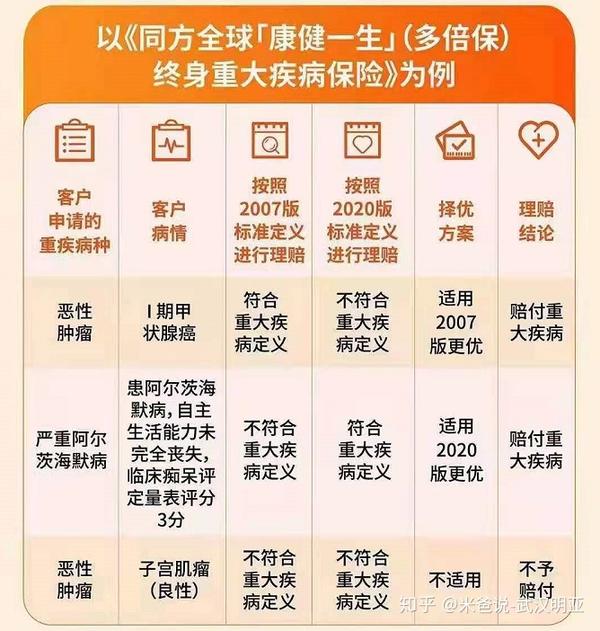 以《同方全球「康健一生」(多倍保)终身重大疾病保险》为例

| 客户申请的重疾病种 | 客户病情 | 按照2007版标准定义进行理赔 | 按照2020版标准定义进行理赔 | 择优方案 | 理赔结论 |
|---|---|---|---|---|---|
| 恶性肿瘤 | I期甲状腺癌 | 符合重大疾病定义 | 不符合重大疾病定义 | 适用2007版更优 | 赔付重大疾病 |
| 严重阿尔茨海默病 | 患阿尔茨海默病,自主生活能力未完全丧失,临床痴呆评定量表评分3分 | 不符合重大疾病定义 | 符合重大疾病定义 | 适用2020版更优 | 赔付重大疾病 |
| 恶性肿瘤 | 子宫肌瘤(良性) | 不符合重大疾病定义 | 不符合重大疾病定义 | 不适用 | 不予赔付 |

知乎 @米爸说-武汉明亚